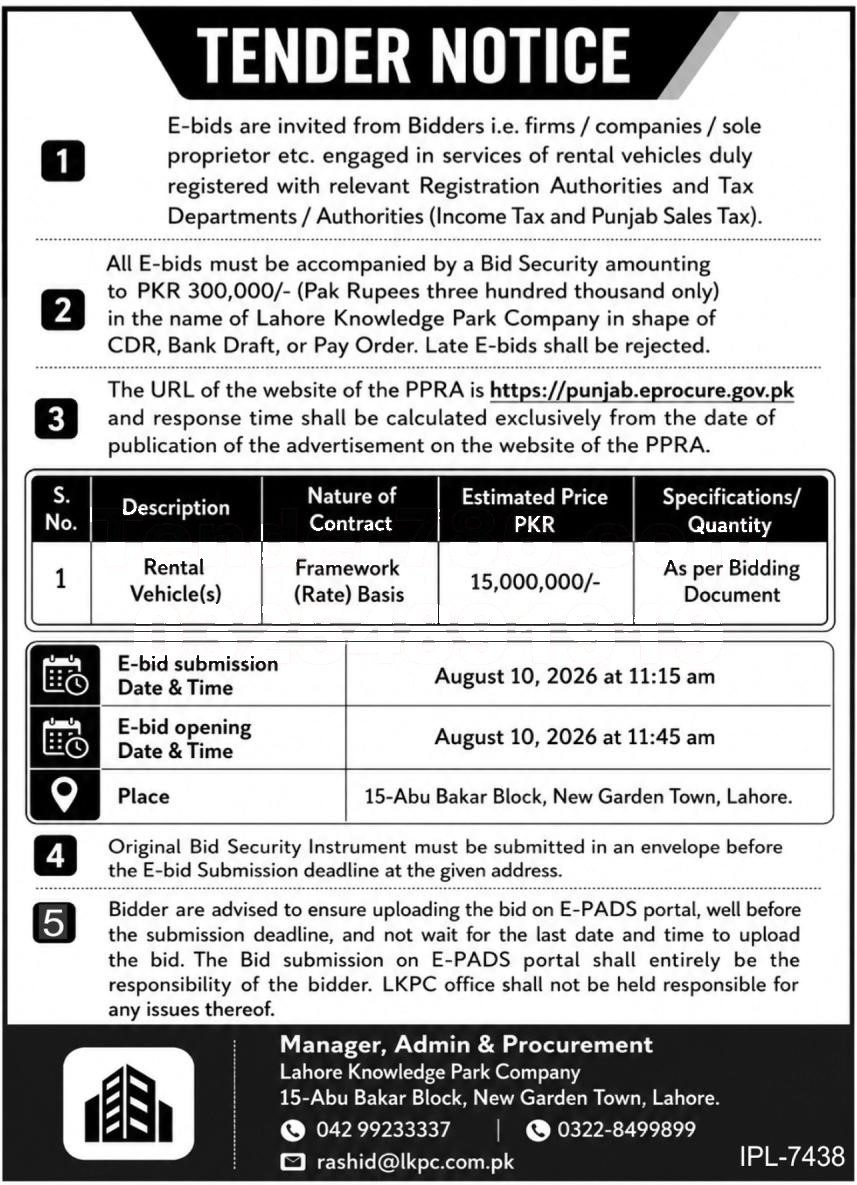 TENDER NOTICE

1

E-bids are invited from Bidders i.e. firms / companies / sole proprietor etc. engaged in services of rental vehicles duly registered with relevant Registration Authorities and Tax Departments / Authorities (Income Tax and Punjab Sales Tax).

2

All E-bids must be accompanied by a Bid Security amounting to PKR 300,000/- (Pak Rupees three hundred thousand only) in the name of Lahore Knowledge Park Company in shape of CDR, Bank Draft, or Pay Order. Late E-bids shall be rejected.

3

The URL of the website of the PPRA is https://punjab.eprocure.gov.pk and response time shall be calculated exclusively from the date of publication of the advertisement on the website of the PPRA.

| S. No. | Description | Nature of Contract | Estimated Price PKR | Specifications/ Quantity |
|---|---|---|---|---|
| 1 | Rental Vehicle(s) | Framework (Rate) Basis | 15,000,000/- | As per Bidding Document |

E-bid submission Date & Time
August 10, 2026 at 11:15 am

E-bid opening Date & Time
August 10, 2026 at 11:45 am

Place
15-Abu Bakar Block, New Garden Town, Lahore.

4

Original Bid Security Instrument must be submitted in an envelope before the E-bid Submission deadline at the given address.

5

Bidder are advised to ensure uploading the bid on E-PADS portal, well before the submission deadline, and not wait for the last date and time to upload the bid. The Bid submission on E-PADS portal shall entirely be the responsibility of the bidder. LKPC office shall not be held responsible for any issues thereof.

Manager, Admin & Procurement
Lahore Knowledge Park Company
15-Abu Bakar Block, New Garden Town, Lahore.
042 99233337 | 0322-8499899
rashid@lkpc.com.pk

IPL-7438